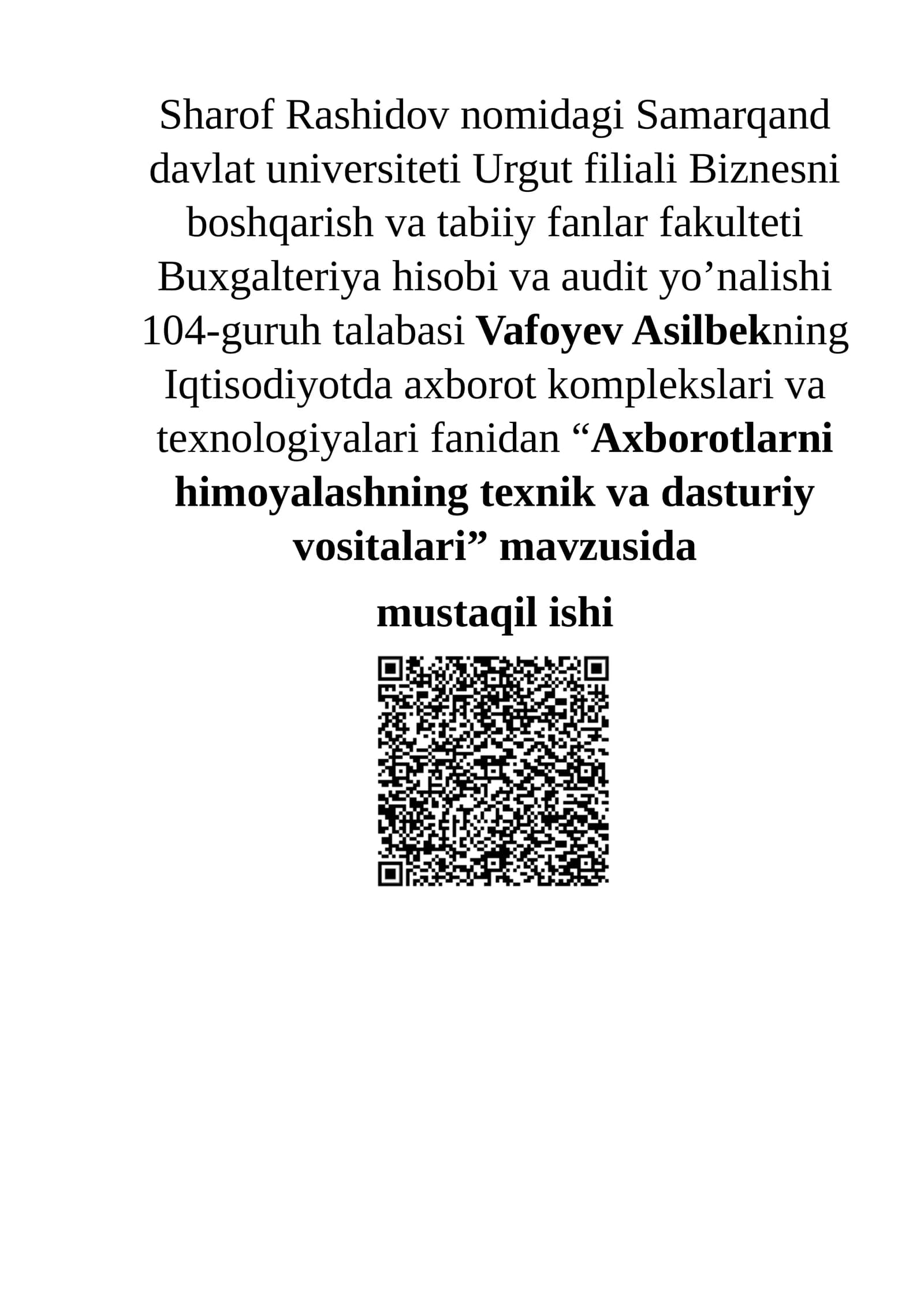 Sharof Rashidov nomidagi Samarqand davlat universiteti Urgut filiali Biznesni boshqarish va tabiiy fanlar fakulteti Buxgalteriya hisobi va audit yo’nalishi 104-guruh talabasi Vafoyev Asilbekning Iqtisodiyotda axborot komplekslari va texnologiyalari fanidan “Axborotlarni himoyalashning texnik va dasturiy vositalari” mavzusida

mustaqil ishi